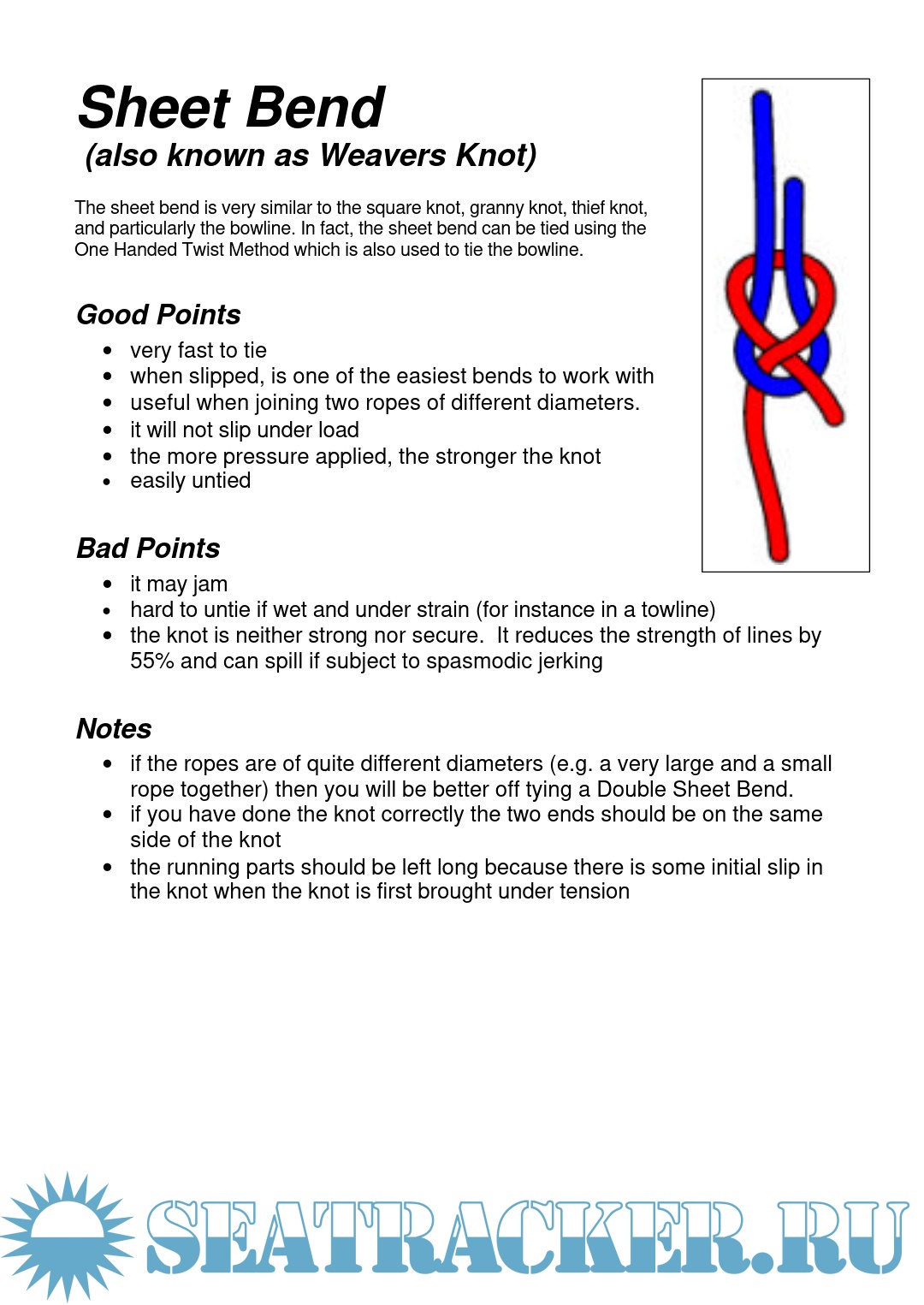 Sheet Bend
(also known as Weavers Knot)

The sheet bend is very similar to the square knot, granny knot, thief knot, and particularly the bowline. In fact, the sheet bend can be tied using the One Handed Twist Method which is also used to tie the bowline.

Good Points
- very fast to tie
- when slipped, is one of the easiest bends to work with
- useful when joining two ropes of different diameters.
- it will not slip under load
- the more pressure applied, the stronger the knot
- easily untied

Bad Points
- it may jam
- hard to untie if wet and under strain (for instance in a towline)
- the knot is neither strong nor secure. It reduces the strength of lines by 55% and can spill if subject to spasmodic jerking

Notes
- if the ropes are of quite different diameters (e.g. a very large and a small rope together) then you will be better off tying a Double Sheet Bend.
- if you have done the knot correctly the two ends should be on the same side of the knot
- the running parts should be left long because there is some initial slip in the knot when the knot is first brought under tension

SEATRACKER.RU